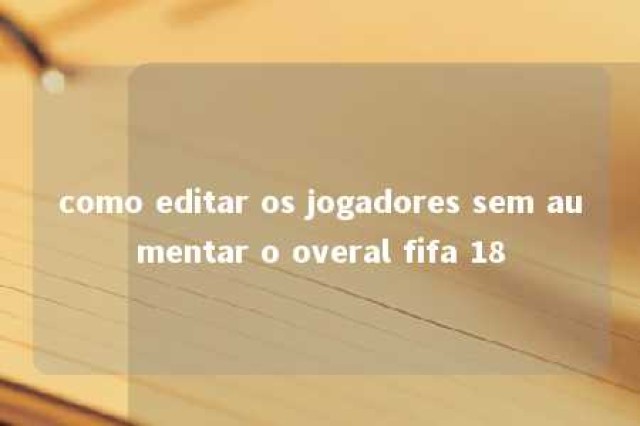 como editar os jogadores sem aumentar o overal fifa 18